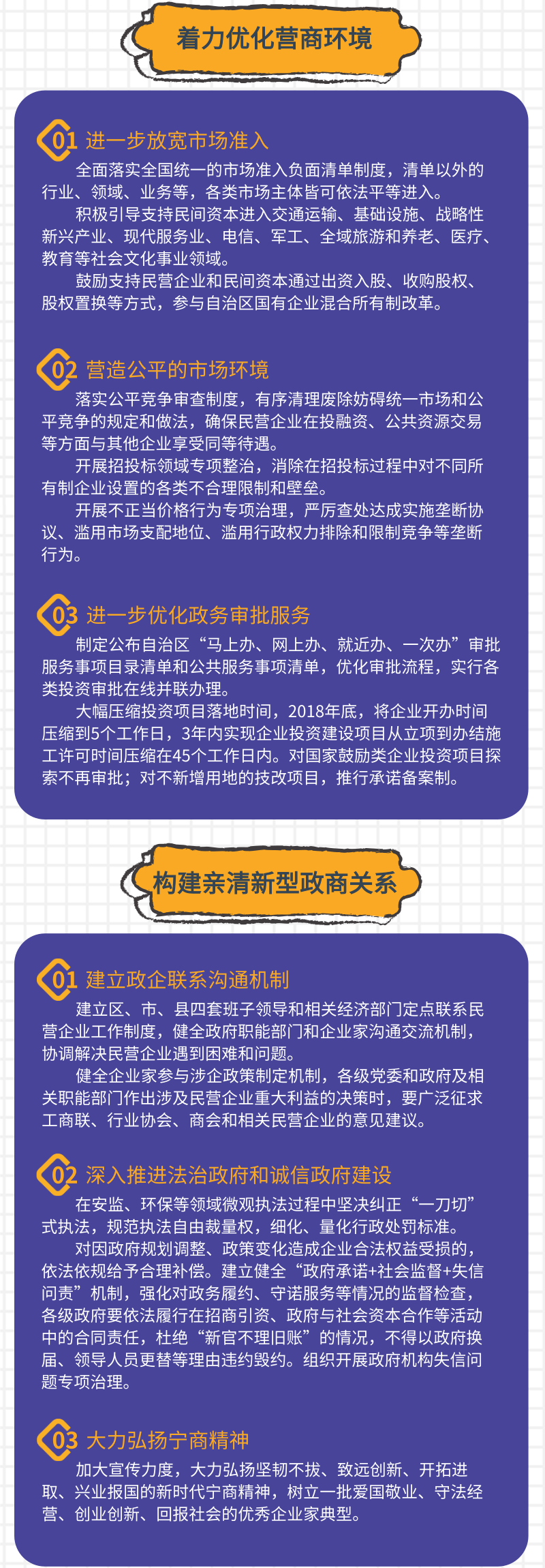 着力优化营商环境

01 进一步放宽市场准入

全面落实全国统一的市场准入负面清单制度，清单以外的行业、领域、业务等，各类市场主体皆可依法平等进入。

积极引导支持民间资本进入交通运输、基础设施、战略性新兴产业、现代服务业、电信、军工、全域旅游和养老、医疗、教育等社会文化事业领域。

鼓励支持民营企业和民间资本通过出资入股、收购股权、股权置换等方式，参与自治区国有企业混合所有制改革。

02 营造公平的市场环境

落实公平竞争审查制度，有序清理废除妨碍统一市场和公平竞争的规定和做法，确保民营企业在投融资、公共资源交易等方面与其他企业享受同等待遇。

开展招投标领域专项整治，消除在招投标过程中对不同所有制企业设置的各类不合理限制和壁垒。

开展不正当价格行为专项治理，严厉查处达成实施垄断协议、滥用市场支配地位、滥用行政权力排除和限制竞争等垄断行为。

03 进一步优化政务审批服务

制定公布自治区“马上办、网上办、就近办、一次办”审批服务事项目录清单和公共服务事项清单，优化审批流程，实行各类投资审批在线并联办理。

大幅压缩投资项目落地时间，2018年底，将企业开办时间压缩到5个工作日，3年内实现企业投资建设项目从立项到办结施工许可时间压缩在45个工作日内。对国家鼓励类企业投资项目探索不再审批；对不新增用地的技改项目，推行承诺备案制。

构建亲清新型政商关系

01 建立政企联系沟通机制

建立区、市、县四套班子领导和相关经济部门定点联系民营企业工作制度，健全政府职能部门和企业家沟通交流机制，协调解决民营企业遇到困难和问题。

健全企业家参与涉企政策制定机制，各级党委和政府及相关职能部门作出涉及民营企业重大利益的决策时，要广泛征求工商联、行业协会、商会和相关民营企业的意见建议。

02 深入推进法治政府和诚信政府建设

在安监、环保等领域微观执法过程中坚决纠正“一刀切”式执法，规范执法自由裁量权，细化、量化行政处罚标准。

对因政府规划调整、政策变化造成企业合法权益受损的，依法依规给予合理补偿。建立健全“政府承诺+社会监督+失信问责”机制，强化对政务履约、守诺服务等情况的监督检查，各级政府要依法履行在招商引资、政府与社会资本合作等活动中的合同责任，杜绝“新官不理旧账”的情况，不得以政府换届、领导人员更替等理由违约毁约。组织开展政府机构失信问题专项治理。

03 大力弘扬宁商精神

加大宣传力度，大力弘扬坚韧不拔、致远创新、开拓进取、兴业报国的新时代宁商精神，树立一批爱国敬业、守法经营、创业创新、回报社会的优秀企业家典型。